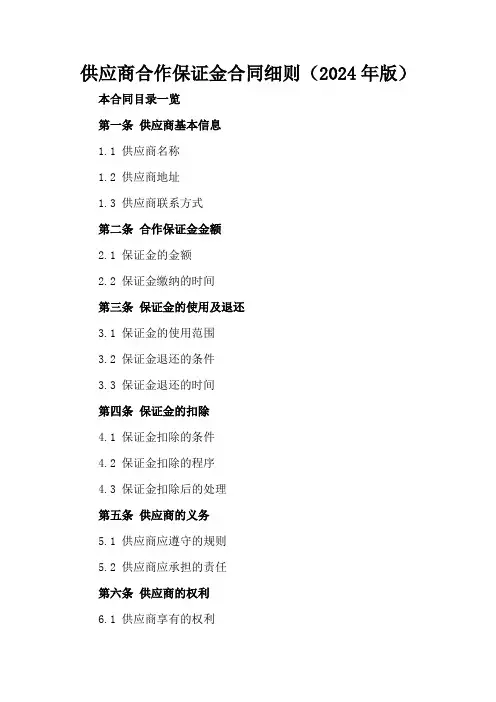 供应商合作保证金合同细则（2024年版）

本合同目录一览

第一条 供应商基本信息

1.1 供应商名称

1.2 供应商地址

1.3 供应商联系方式

第二条 合作保证金金额

2.1 保证金的金额

2.2 保证金缴纳的时间

第三条 保证金的使用及退还

3.1 保证金的使用范围

3.2 保证金退还的条件

3.3 保证金退还的时间

第四条 保证金的扣除

4.1 保证金扣除的条件

4.2 保证金扣除的程序

4.3 保证金扣除后的处理

第五条 供应商的义务

5.1 供应商应遵守的规则

5.2 供应商应承担的责任

第六条 供应商的权利

6.1 供应商享有的权利